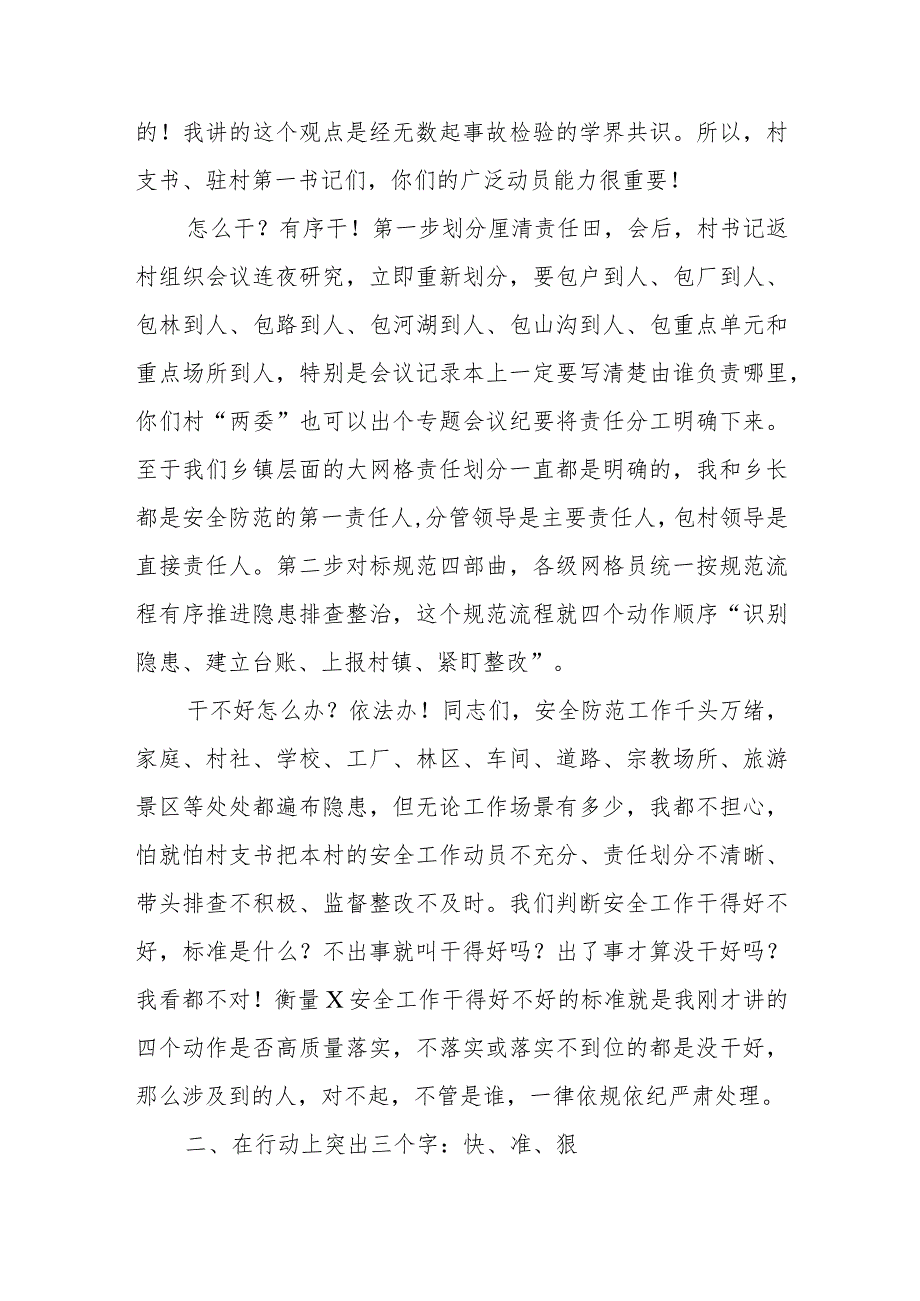 的！我讲的这个观点是经无数起事故检验的学界共识。所以，村支书、驻村第一书记们，你们的广泛动员能力很重要！

怎么干？有序干！第一步划分厘清责任田，会后，村书记返村组织会议连夜研究，立即重新划分，要包户到人、包厂到人、包林到人、包路到人、包河湖到人、包山沟到人、包重点单元和重点场所到人，特别是会议记录本上一定要写清楚由谁负责哪里，你们村“两委”也可以出个专题会议纪要将责任分工明确下来。至于我们乡镇层面的大网格责任划分一直都是明确的，我和乡长都是安全防范的第一责任人,分管领导是主要责任人，包村领导是直接责任人。第二步对标规范四部曲，各级网格员统一按规范流程有序推进隐患排查整治，这个规范流程就四个动作顺序“识别隐患、建立台账、上报村镇、紧盯整改”。

干不好怎么办？依法办！同志们，安全防范工作千头万绪，家庭、村社、学校、工厂、林区、车间、道路、宗教场所、旅游景区等处处都遍布隐患，但无论工作场景有多少，我都不担心，怕就怕村支书把本村的安全工作动员不充分、责任划分不清晰、带头排查不积极、监督整改不及时。我们判断安全工作干得好不好，标准是什么？不出事就叫干得好吗？出了事才算没干好吗？我看都不对！衡量X安全工作干得好不好的标准就是我刚才讲的四个动作是否高质量落实，不落实或落实不到位的都是没干好，那么涉及到的人，对不起，不管是谁，一律依规依纪严肃处理。

二、在行动上突出三个字：快、准、狠